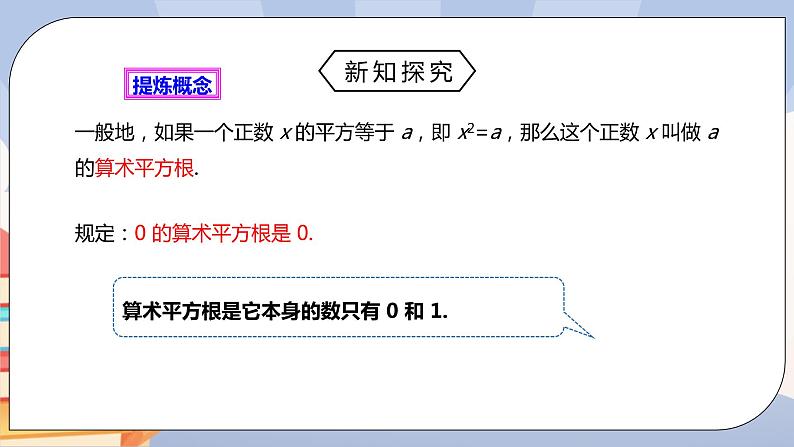 新知探究

提炼概念

一般地，如果一个正数 $x$ 的平方等于 $a$，即 $x^2=a$，那么这个正数 $x$ 叫做 $a$ 的算术平方根.

规定：0 的算术平方根是 0.

算术平方根是它本身的数只有 0 和 1.